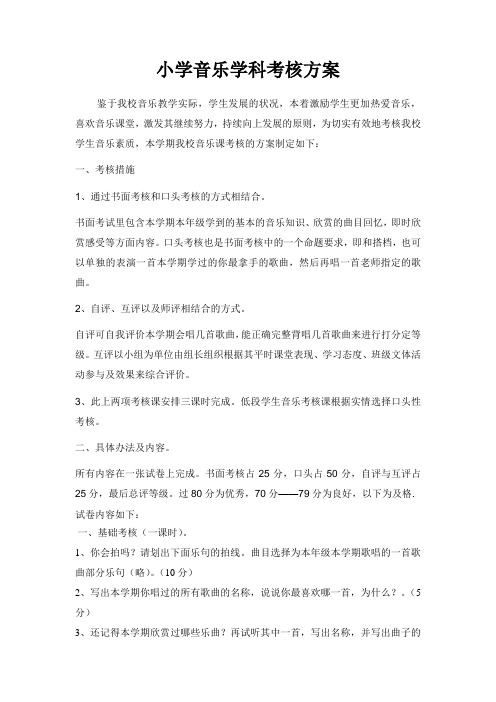 小学音乐学科考核方案

鉴于我校音乐教学实际，学生发展的状况，本着激励学生更加热爱音乐，喜欢音乐课堂，激发其继续努力，持续向上发展的原则，为切实有效地考核我校学生音乐素质，本学期我校音乐课考核的方案制定如下：

一、考核措施

1、通过书面考核和口头考核的方式相结合。

书面考试里包含本学期本年级学到的基本的音乐知识、欣赏的曲目回忆，即时欣赏感受等方面内容。口头考核也是书面考核中的一个命题要求，即和搭档，也可以单独的表演一首本学期学过的你最拿手的歌曲，然后再唱一首老师指定的歌曲。

2、自评、互评以及师评相结合的方式。

自评可自我评价本学期会唱几首歌曲，能正确完整背唱几首歌曲来进行打分定等级。互评以小组为单位由组长组织根据其平时课堂表现、学习态度、班级文体活动参与及效果来综合评价。

3、此上两项考核课安排三课时完成。低段学生音乐考核课根据实情选择口头性考核。

二、具体办法及内容。

所有内容在一张试卷上完成。书面考核占 25 分，口头占 50 分，自评与互评占 25 分，最后总评等级。过 80 分为优秀，70 分——79 分为良好，以下为及格.

试卷内容如下：

一、基础考核（一课时）。

1、你会拍吗？请划出下面乐句的拍线。曲目选择为本年级本学期歌唱的一首歌曲部分乐句（略）。（10 分）

2、写出本学期你唱过的所有歌曲的名称，说说你最喜欢哪一首，为什么？。（5 分）

3、还记得本学期欣赏过哪些乐曲？再试听其中一首，写出名称，并写出曲子的